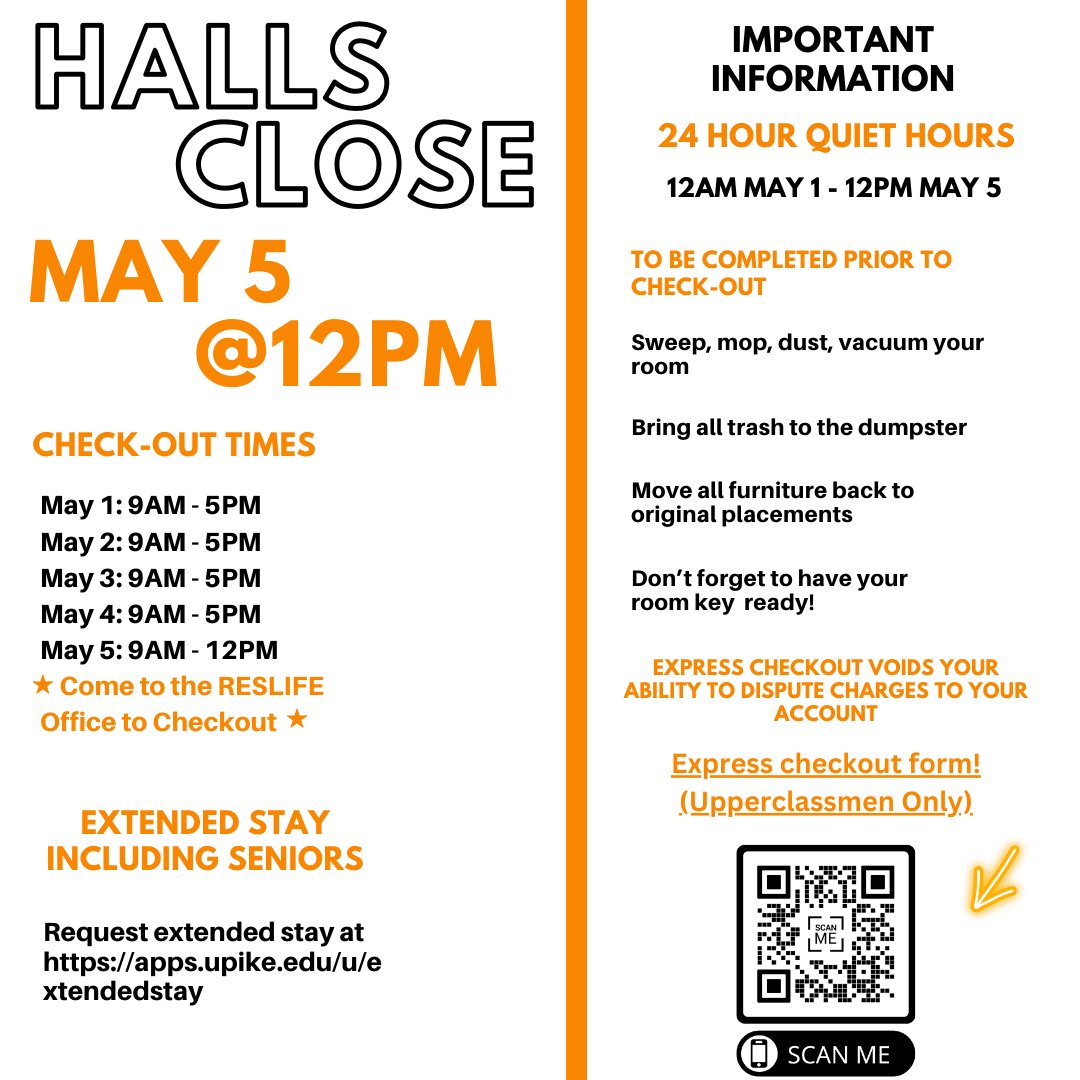 HALLS CLOSE

MAY 5 @12PM

CHECK-OUT TIMES

May 1: 9AM - 5PM
May 2: 9AM - 5PM
May 3: 9AM - 5PM
May 4: 9AM - 5PM
May 5: 9AM - 12PM
★ Come to the RESLIFE Office to Checkout ★

EXTENDED STAY INCLUDING SENIORS

Request extended stay at https://apps.upike.edu/u/extendedstay

IMPORTANT INFORMATION

24 HOUR QUIET HOURS

12AM MAY 1 - 12PM MAY 5

TO BE COMPLETED PRIOR TO CHECK-OUT

Sweep, mop, dust, vacuum your room

Bring all trash to the dumpster

Move all furniture back to original placements

Don't forget to have your room key ready!

EXPRESS CHECKOUT VOIDS YOUR ABILITY TO DISPUTE CHARGES TO YOUR ACCOUNT

Express checkout form!
(Upperclassmen Only)

SCAN ME

SCAN ME